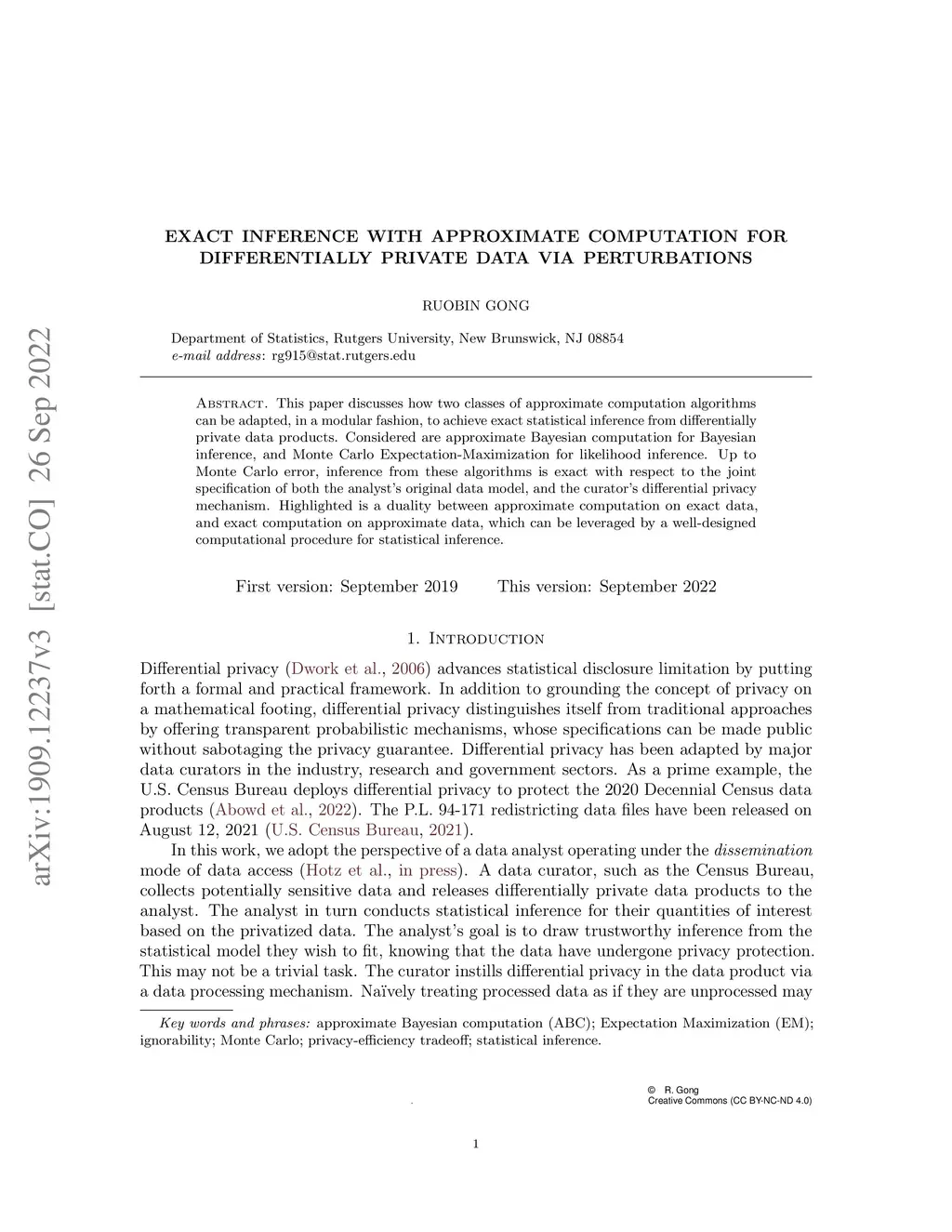 arXiv:1909.12237v3 [stat.CO] 26 Sep 2022

EXACT INFERENCE WITH APPROXIMATE COMPUTATION FOR DIFFERENTIALLY PRIVATE DATA VIA PERTURBATIONS

RUOBIN GONG

Department of Statistics, Rutgers University, New Brunswick, NJ 08854
e-mail address: rg915@stat.rutgers.edu

Abstract. This paper discusses how two classes of approximate computation algorithms can be adapted, in a modular fashion, to achieve exact statistical inference from differentially private data products. Considered are approximate Bayesian computation for Bayesian inference, and Monte Carlo Expectation-Maximization for likelihood inference. Up to Monte Carlo error, inference from these algorithms is exact with respect to the joint specification of both the analyst's original data model, and the curator's differential privacy mechanism. Highlighted is a duality between approximate computation on exact data, and exact computation on approximate data, which can be leveraged by a well-designed computational procedure for statistical inference.

First version: September 2019    This version: September 2022

1. Introduction

Differential privacy (Dwork et al., 2006) advances statistical disclosure limitation by putting forth a formal and practical framework. In addition to grounding the concept of privacy on a mathematical footing, differential privacy distinguishes itself from traditional approaches by offering transparent probabilistic mechanisms, whose specifications can be made public without sabotaging the privacy guarantee. Differential privacy has been adapted by major data curators in the industry, research and government sectors. As a prime example, the U.S. Census Bureau deploys differential privacy to protect the 2020 Decennial Census data products (Abowd et al., 2022). The P.L. 94-171 redistricting data files have been released on August 12, 2021 (U.S. Census Bureau, 2021).

In this work, we adopt the perspective of a data analyst operating under the dissemination mode of data access (Hotz et al., in press). A data curator, such as the Census Bureau, collects potentially sensitive data and releases differentially private data products to the analyst. The analyst in turn conducts statistical inference for their quantities of interest based on the privatized data. The analyst's goal is to draw trustworthy inference from the statistical model they wish to fit, knowing that the data have undergone privacy protection. This may not be a trivial task. The curator instills differential privacy in the data product via a data processing mechanism. Naïvely treating processed data as if they are unprocessed may

Key words and phrases: approximate Bayesian computation (ABC); Expectation Maximization (EM); ignorability; Monte Carlo; privacy-efficiency tradeoff; statistical inference.

© R. Gong
Creative Commons (CC BY-NC-ND 4.0)

1